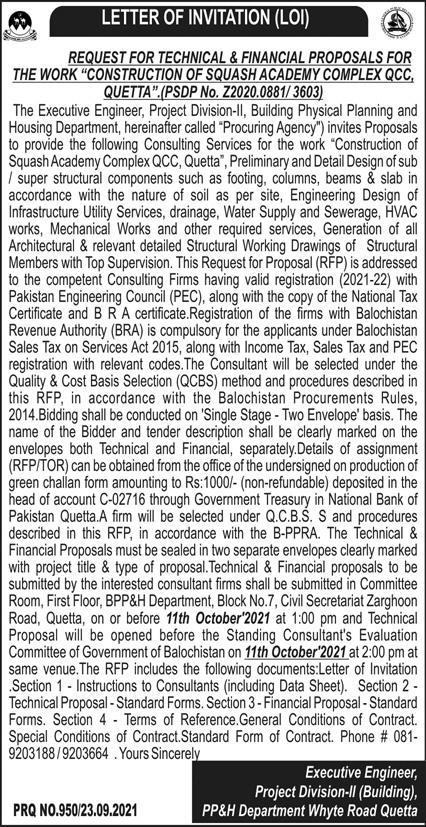 LETTER OF INVITATION (LOI)

REQUEST FOR TECHNICAL & FINANCIAL PROPOSALS FOR THE WORK "CONSTRUCTION OF SQUASH ACADEMY COMPLEX QCC, QUETTA".(PSDP No. Z2020.0881/ 3603)

The Executive Engineer, Project Division-II, Building Physical Planning and Housing Department, hereinafter called "Procuring Agency") invites Proposals to provide the following Consulting Services for the work "Construction of Squash Academy Complex QCC, Quetta", Preliminary and Detail Design of sub / super structural components such as footing, columns, beams & slab in accordance with the nature of soil as per site, Engineering Design of Infrastructure Utility Services, drainage, Water Supply and Sewerage, HVAC works, Mechanical Works and other required services, Generation of all Architectural & relevant detailed Structural Working Drawings of Structural Members with Top Supervision. This Request for Proposal (RFP) is addressed to the competent Consulting Firms having valid registration (2021-22) with Pakistan Engineering Council (PEC), along with the copy of the National Tax Certificate and B R A certificate.Registration of the firms with Balochistan Revenue Authority (BRA) is compulsory for the applicants under Balochistan Sales Tax on Services Act 2015, along with Income Tax, Sales Tax and PEC registration with relevant codes.The Consultant will be selected under the Quality & Cost Basis Selection (QCBS) method and procedures described in this RFP, in accordance with the Balochistan Procurements Rules, 2014.Bidding shall be conducted on 'Single Stage - Two Envelope' basis. The name of the Bidder and tender description shall be clearly marked on the envelopes both Technical and Financial, separately.Details of assignment (RFP/TOR) can be obtained from the office of the undersigned on production of green challan form amounting to Rs:1000/- (non-refundable) deposited in the head of account C-02716 through Government Treasury in National Bank of Pakistan Quetta.A firm will be selected under Q.C.B.S. S and procedures described in this RFP, in accordance with the B-PPRA. The Technical & Financial Proposals must be sealed in two separate envelopes clearly marked with project title & type of proposal.Technical & Financial proposals to be submitted by the interested consultant firms shall be submitted in Committee Room, First Floor, BPP&H Department, Block No.7, Civil Secretariat Zarghoon Road, Quetta, on or before 11th October'2021 at 1:00 pm and Technical Proposal will be opened before the Standing Consultant's Evaluation Committee of Government of Balochistan on 11th October'2021 at 2:00 pm at same venue.The RFP includes the following documents:Letter of Invitation .Section 1 - Instructions to Consultants (including Data Sheet). Section 2 - Technical Proposal - Standard Forms. Section 3 - Financial Proposal - Standard Forms. Section 4 - Terms of Reference.General Conditions of Contract. Special Conditions of Contract.Standard Form of Contract. Phone # 081-9203188 / 9203664 . Yours Sincerely

Executive Engineer,
Project Division-II (Building),
PP&H Department Whyte Road Quetta

PRQ NO.950/23.09.2021